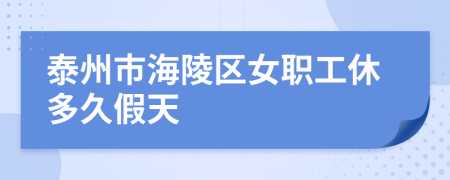 泰州市海陵区女职工休多久假天